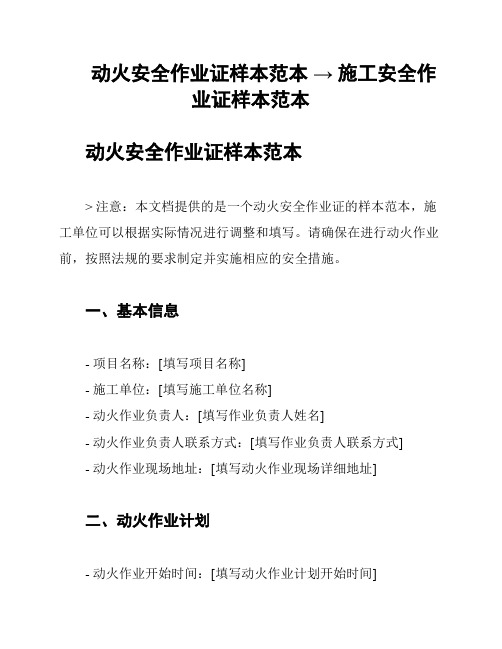 动火安全作业证样本范本 → 施工安全作业证样本范本

动火安全作业证样本范本

> 注意：本文档提供的是一个动火安全作业证的样本范本，施工单位可以根据实际情况进行调整和填写。请确保在进行动火作业前，按照法规的要求制定并实施相应的安全措施。

一、基本信息

- 项目名称：[填写项目名称]
- 施工单位：[填写施工单位名称]
- 动火作业负责人：[填写作业负责人姓名]
- 动火作业负责人联系方式：[填写作业负责人联系方式]
- 动火作业现场地址：[填写动火作业现场详细地址]

二、动火作业计划

- 动火作业开始时间：[填写动火作业计划开始时间]